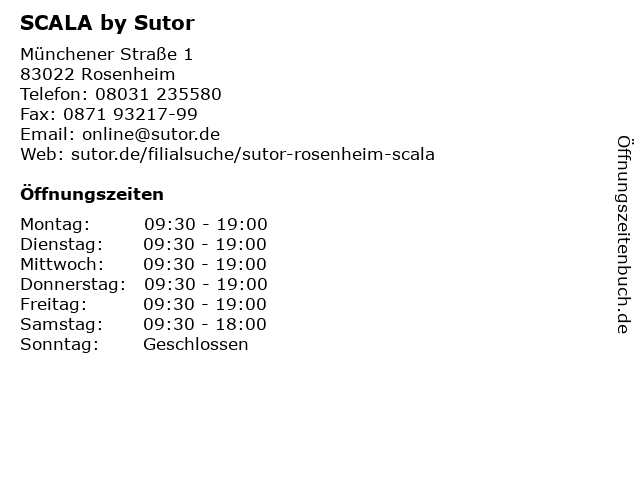 SCALA by Sutor

Münchener Straße 1
83022 Rosenheim
Telefon: 08031 235580
Fax: 0871 93217-99
Email: online@sutor.de
Web: sutor.de/filialsuche/sutor-rosenheim-scala

Öffnungszeiten

Montag: 09:30 - 19:00
Dienstag: 09:30 - 19:00
Mittwoch: 09:30 - 19:00
Donnerstag: 09:30 - 19:00
Freitag: 09:30 - 19:00
Samstag: 09:30 - 18:00
Sonntag: Geschlossen

Öffnungszeitenbuch.de